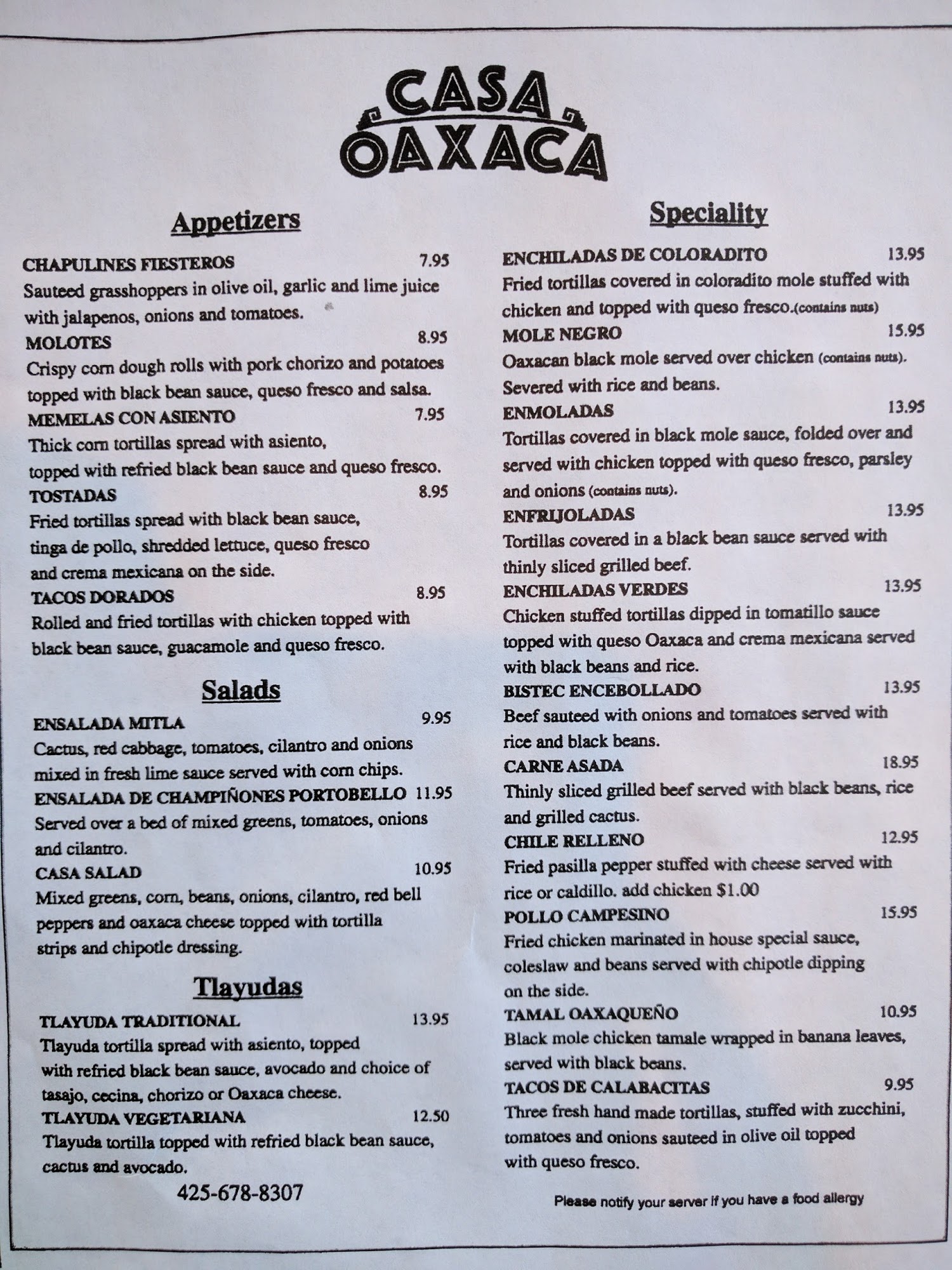 CASA OAXACA

Appetizers

CHAPULINES FIESTEROS 7.95
Sauteed grasshoppers in olive oil, garlic and lime juice with jalapenos, onions and tomatoes.

MOLOTES 8.95
Crispy corn dough rolls with pork chorizo and potatoes topped with black bean sauce, queso fresco and salsa.

MEMELAS CON ASIENTO 7.95
Thick corn tortillas spread with asiento, topped with refried black bean sauce and queso fresco.

TOSTADAS 8.95
Fried tortillas spread with black bean sauce, tinga de pollo, shredded lettuce, queso fresco and crema mexicana on the side.

TACOS DORADOS 8.95
Rolled and fried tortillas with chicken topped with black bean sauce, guacamole and queso fresco.

Salads

ENSALADA MITLA 9.95
Cactus, red cabbage, tomatoes, cilantro and onions mixed in fresh lime sauce served with corn chips.

ENSALADA DE CHAMPIÑONES PORTOBELLO 11.95
Served over a bed of mixed greens, tomatoes, onions and cilantro.

CASA SALAD 10.95
Mixed greens, corn, beans, onions, cilantro, red bell peppers and oaxaca cheese topped with tortilla strips and chipotle dressing.

Tlayudas

TLAYUDA TRADITIONAL 13.95
Tlayuda tortilla spread with asiento, topped with refried black bean sauce, avocado and choice of tasajo, cecina, chorizo or Oaxaca cheese.

TLAYUDA VEGETARIANA 12.50
Tlayuda tortilla topped with refried black bean sauce, cactus and avocado.

425-678-8307

Speciality

ENCHILADAS DE COLORADITO 13.95
Fried tortillas covered in coloradito mole stuffed with chicken and topped with queso fresco.(contains nuts)

MOLE NEGRO 15.95
Oaxacan black mole served over chicken (contains nuts). Severed with rice and beans.

ENMOLADAS 13.95
Tortillas covered in black mole sauce, folded over and served with chicken topped with queso fresco, parsley and onions (contains nuts).

ENFRIJOLADAS 13.95
Tortillas covered in a black bean sauce served with thinly sliced grilled beef.

ENCHILADAS VERDES 13.95
Chicken stuffed tortillas dipped in tomatillo sauce topped with queso Oaxaca and crema mexicana served with black beans and rice.

BISTEC ENCEBOLLADO 13.95
Beef sauteed with onions and tomatoes served with rice and black beans.

CARNE ASADA 18.95
Thinly sliced grilled beef served with black beans, rice and grilled cactus.

CHILE RELLENO 12.95
Fried pasilla pepper stuffed with cheese served with rice or caldillo. add chicken $1.00

POLLO CAMPESINO 15.95
Fried chicken marinated in house special sauce, coleslaw and beans served with chipotle dipping on the side.

TAMAL OAXAQUEÑO 10.95
Black mole chicken tamale wrapped in banana leaves, served with black beans.

TACOS DE CALABACITAS 9.95
Three fresh hand made tortillas, stuffed with zucchini, tomatoes and onions sauteed in olive oil topped with queso fresco.

Please notify your server if you have a food allergy